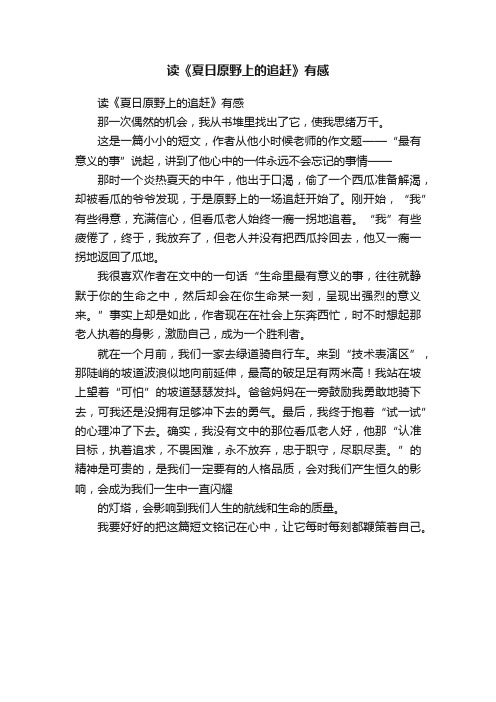 读《夏日原野上的追赶》有感

读《夏日原野上的追赶》有感

那一次偶然的机会，我从书堆里找出了它，使我思绪万千。

这是一篇小小的短文，作者从他小时候老师的作文题——“最有意义的事”说起，讲到了他心中的一件永远不会忘记的事情——

那时一个炎热夏天的中午，他出于口渴，偷了一个西瓜准备解渴，却被看瓜的爷爷发现，于是原野上的一场追赶开始了。刚开始，“我”有些得意，充满信心，但看瓜老人始终一瘸一拐地追着。“我”有些疲倦了，终于，我放弃了，但老人并没有把西瓜拎回去，他又一瘸一拐地返回了瓜地。

我很喜欢作者在文中的一句话“生命里最有意义的事，往往就静默于你的生命之中，然后却会在你生命某一刻，呈现出强烈的意义来。”事实上却是如此，作者现在在社会上东奔西忙，时不时想起那老人执着的身影，激励自己，成为一个胜利者。

就在一个月前，我们一家去绿道骑自行车。来到“技术表演区”，那陡峭的坡道波浪似地向前延伸，最高的破足足有两米高！我站在坡上望着“可怕”的坡道瑟瑟发抖。爸爸妈妈在一旁鼓励我勇敢地骑下去，可我还是没拥有足够冲下去的勇气。最后，我终于抱着“试一试”的心理冲了下去。确实，我没有文中的那位看瓜老人好，他那“认准目标，执着追求，不畏困难，永不放弃，忠于职守，尽职尽责。”的精神是可贵的，是我们一定要有的人格品质，会对我们产生恒久的影响，会成为我们一生中一直闪耀

的灯塔，会影响到我们人生的航线和生命的质量。

我要好好的把这篇短文铭记在心中，让它每时每刻都鞭策着自己。